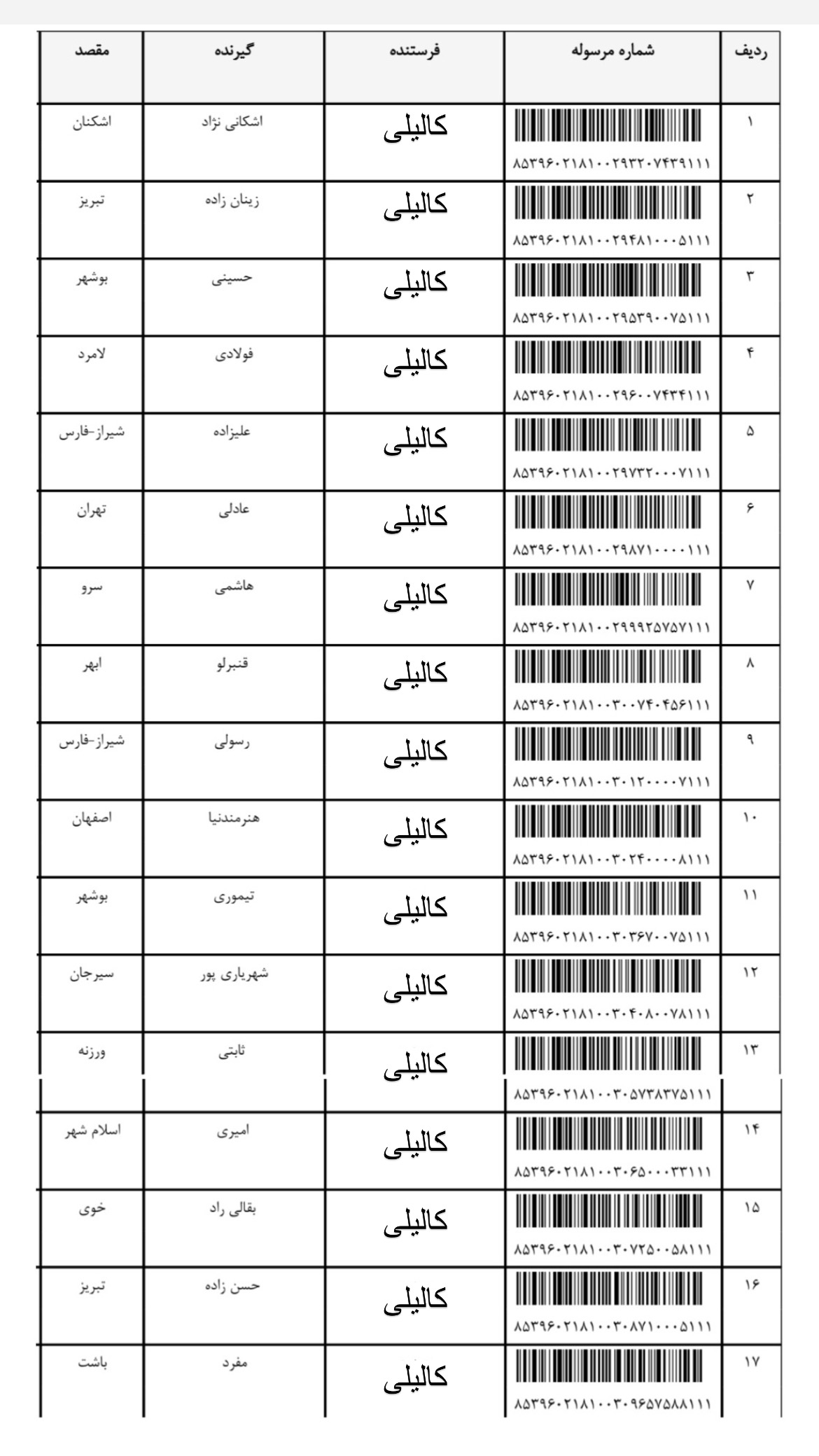 | ردیف | شماره مرسوله | فرستنده | گیرنده | مقصد |
|---|---|---|---|---|
| ۱ | ۸۵۳۹۶۰۲۱۸۱۰۰۲۹۳۲۰۷۴۳۹۱۱۱ | کالیلی | اشکانی نژاد | اشکنان |
| ۲ | ۸۵۳۹۶۰۲۱۸۱۰۰۲۹۴۸۱۰۰۰۵۱۱۱ | کالیلی | زینان زاده | تبریز |
| ۳ | ۸۵۳۹۶۰۲۱۸۱۰۰۲۹۵۳۹۰۰۷۵۱۱۱ | کالیلی | حسینی | بوشهر |
| ۴ | ۸۵۳۹۶۰۲۱۸۱۰۰۲۹۶۰۰۷۴۳۴۱۱۱ | کالیلی | فولادی | لامرد |
| ۵ | ۸۵۳۹۶۰۲۱۸۱۰۰۲۹۷۳۲۰۰۰۷۱۱۱ | کالیلی | علیزاده | شیراز-فارس |
| ۶ | ۸۵۳۹۶۰۲۱۸۱۰۰۲۹۸۷۱۰۰۰۰۱۱۱ | کالیلی | عادلی | تهران |
| ۷ | ۸۵۳۹۶۰۲۱۸۱۰۰۲۹۹۹۲۵۷۵۷۱۱۱ | کالیلی | هاشمی | سرو |
| ۸ | ۸۵۳۹۶۰۲۱۸۱۰۰۳۰۰۷۴۰۴۵۶۱۱۱ | کالیلی | قنبرلو | ابهر |
| ۹ | ۸۵۳۹۶۰۲۱۸۱۰۰۳۰۱۲۰۰۰۰۷۱۱۱ | کالیلی | رسولی | شیراز-فارس |
| ۱۰ | ۸۵۳۹۶۰۲۱۸۱۰۰۳۰۲۴۰۰۰۰۸۱۱۱ | کالیلی | هنرمندنیا | اصفهان |
| ۱۱ | ۸۵۳۹۶۰۲۱۸۱۰۰۳۰۳۶۷۰۰۷۵۱۱۱ | کالیلی | تیموری | بوشهر |
| ۱۲ | ۸۵۳۹۶۰۲۱۸۱۰۰۳۰۴۰۸۰۰۷۸۱۱۱ | کالیلی | شهریاری پور | سیرجان |
| ۱۳ | ۸۵۳۹۶۰۲۱۸۱۰۰۳۰۵۷۳۸۳۷۵۱۱۱ | کالیلی | ثابتی | ورزنه |
| ۱۴ | ۸۵۳۹۶۰۲۱۸۱۰۰۳۰۶۵۰۰۰۳۳۱۱۱ | کالیلی | امیری | اسلام شهر |
| ۱۵ | ۸۵۳۹۶۰۲۱۸۱۰۰۳۰۷۲۵۰۰۵۸۱۱۱ | کالیلی | بقالی راد | خوی |
| ۱۶ | ۸۵۳۹۶۰۲۱۸۱۰۰۳۰۸۷۱۰۰۰۵۱۱۱ | کالیلی | حسن زاده | تبریز |
| ۱۷ | ۸۵۳۹۶۰۲۱۸۱۰۰۳۰۹۶۵۷۵۸۸۱۱۱ | کالیلی | مفرد | باشت |